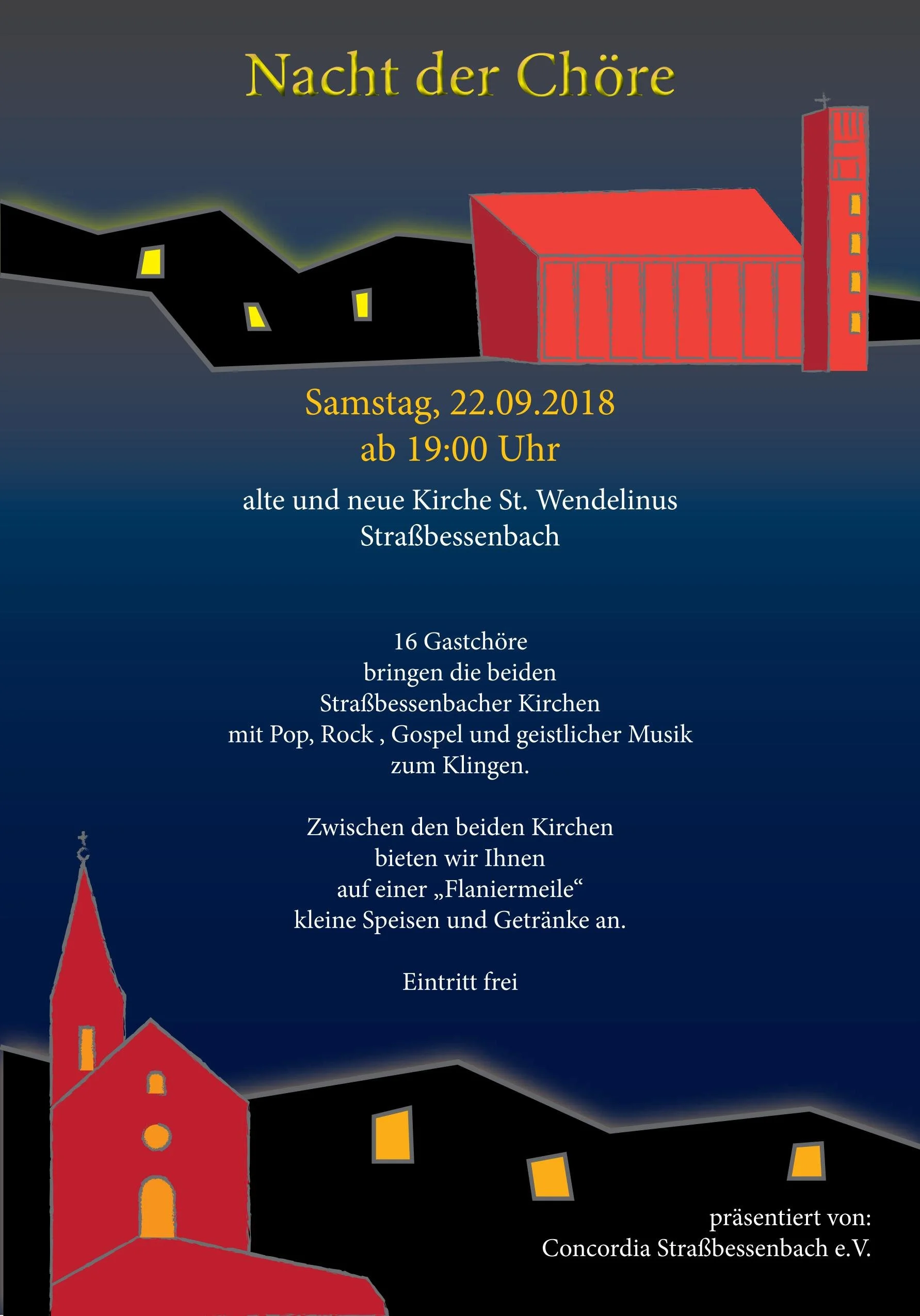 Nacht der Chöre

Samstag, 22.09.2018
ab 19:00 Uhr

alte und neue Kirche St. Wendelinus
Straßbessenbach

16 Gastchöre
bringen die beiden
Straßbessenbacher Kirchen
mit Pop, Rock , Gospel und geistlicher Musik
zum Klingen.

Zwischen den beiden Kirchen
bieten wir Ihnen
auf einer „Flaniermeile“
kleine Speisen und Getränke an.

Eintritt frei

präsentiert von:
Concordia Straßbessenbach e.V.